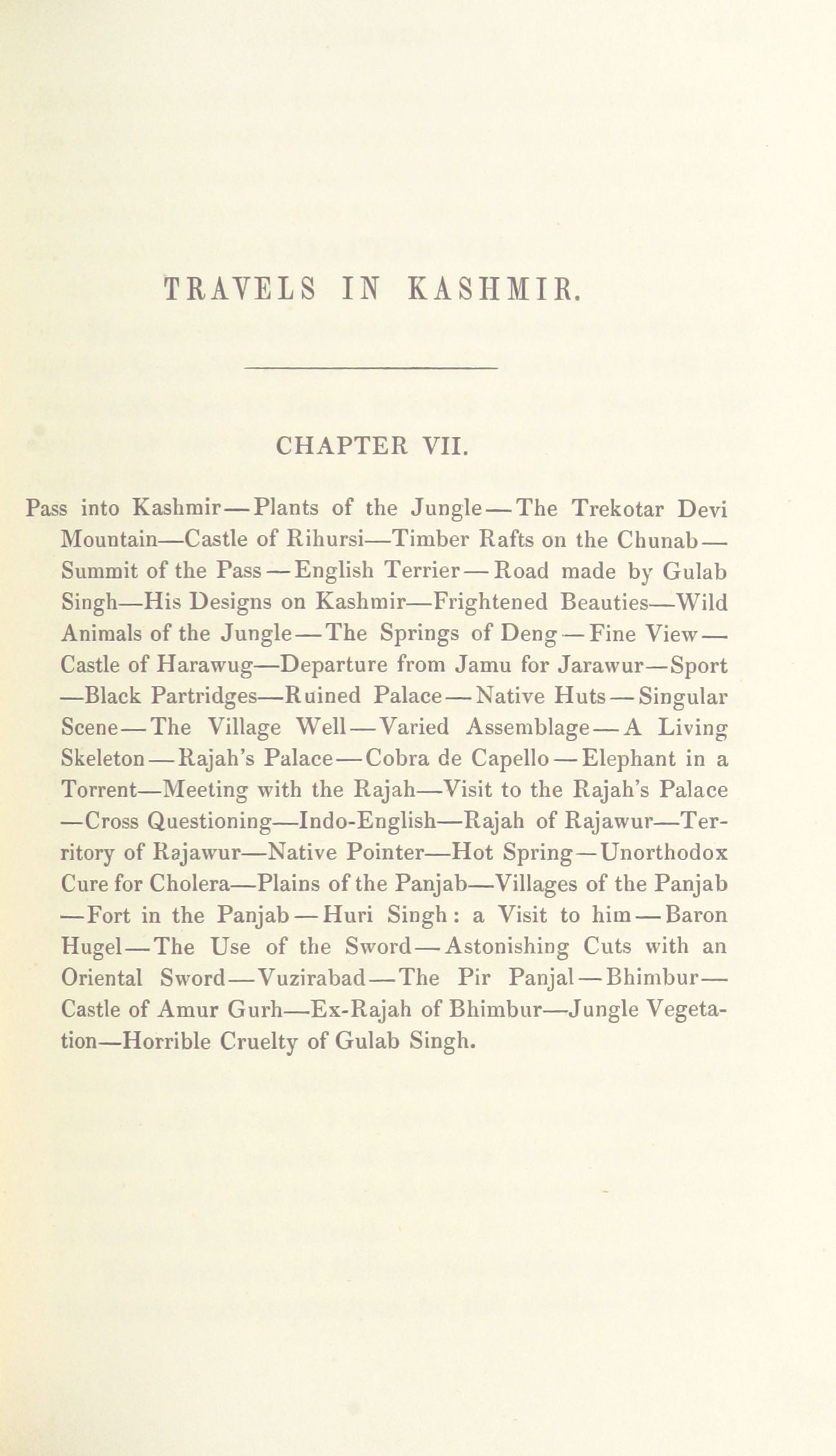 TRAVELS IN KASHMIR.

CHAPTER VII.

Pass into Kashmir—Plants of the Jungle—The Trekotar Devi Mountain—Castle of Rihursi—Timber Rafts on the Chunab—Summit of the Pass—English Terrier—Road made by Gulab Singh—His Designs on Kashmir—Frightened Beauties—Wild Animals of the Jungle—The Springs of Deng—Fine View—Castle of Harawug—Departure from Jamu for Jarawur—Sport—Black Partridges—Ruined Palace—Native Huts—Singular Scene—The Village Well—Varied Assemblage—A Living Skeleton—Rajah's Palace—Cobra de Capello—Elephant in a Torrent—Meeting with the Rajah—Visit to the Rajah's Palace—Cross Questioning—Indo-English—Rajah of Rajawur—Territory of Rajawur—Native Pointer—Hot Spring—Unorthodox Cure for Cholera—Plains of the Panjab—Villages of the Panjab—Fort in the Panjab—Huri Singh: a Visit to him—Baron Hugel—The Use of the Sword—Astonishing Cuts with an Oriental Sword—Vuzirabad—The Pir Panjal—Bhimbur—Castle of Amur Gurh—Ex-Rajah of Bhimbur—Jungle Vegetation—Horrible Cruelty of Gulab Singh.